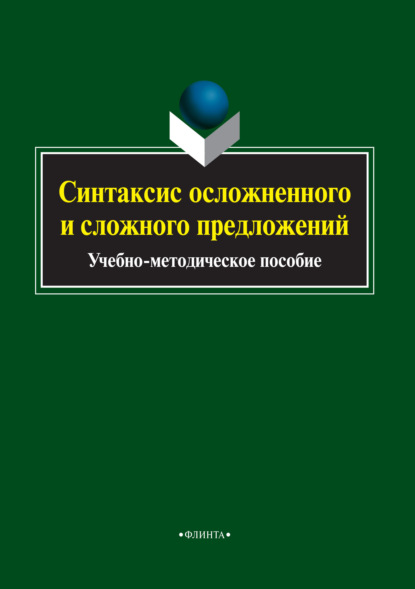 Синтаксис осложненного и сложного предложений

Учебно-методическое пособие

•ФЛИНТА•